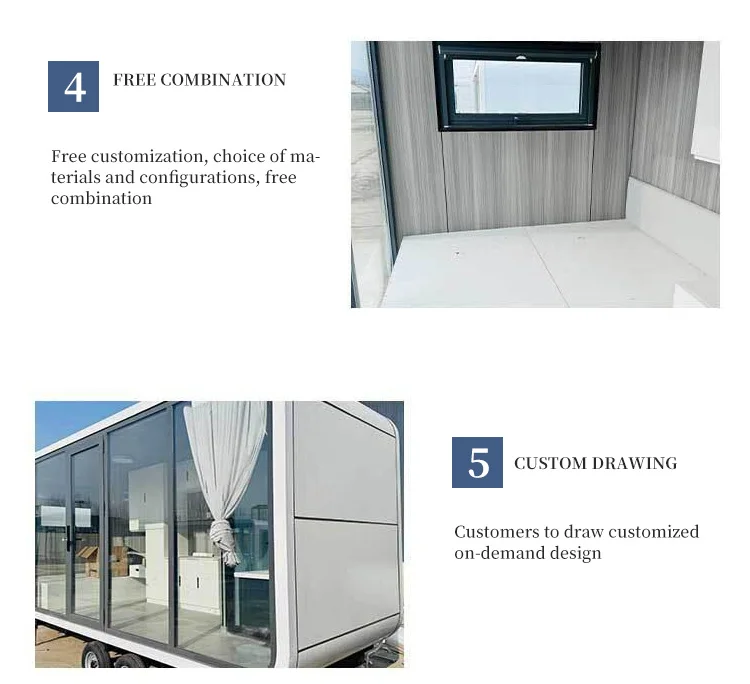 4 FREE COMBINATION

Free customization, choice of materials and configurations, free combination

5 CUSTOM DRAWING

Customers to draw customized on-demand design